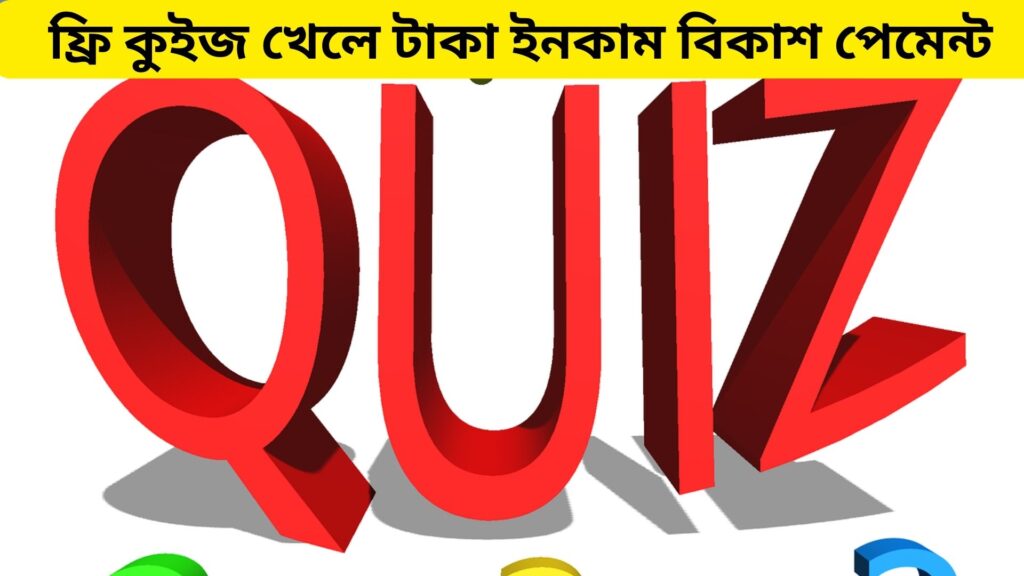 ফ্রি কুইজ খেলে টাকা ইনকাম বিকাশ পেমেন্ট

QUIZ